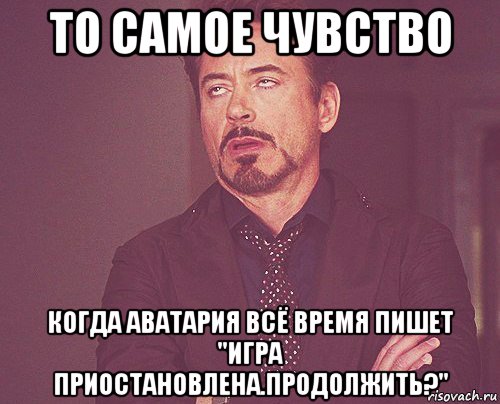 ТО САМОЕ ЧУВСТВО

КОГДА АВАТАРИЯ ВСЁ ВРЕМЯ ПИШЕТ "ИГРА ПРИОСТАНОВЛЕНА.ПРОДОЛЖИТЬ?"

risovach.ru